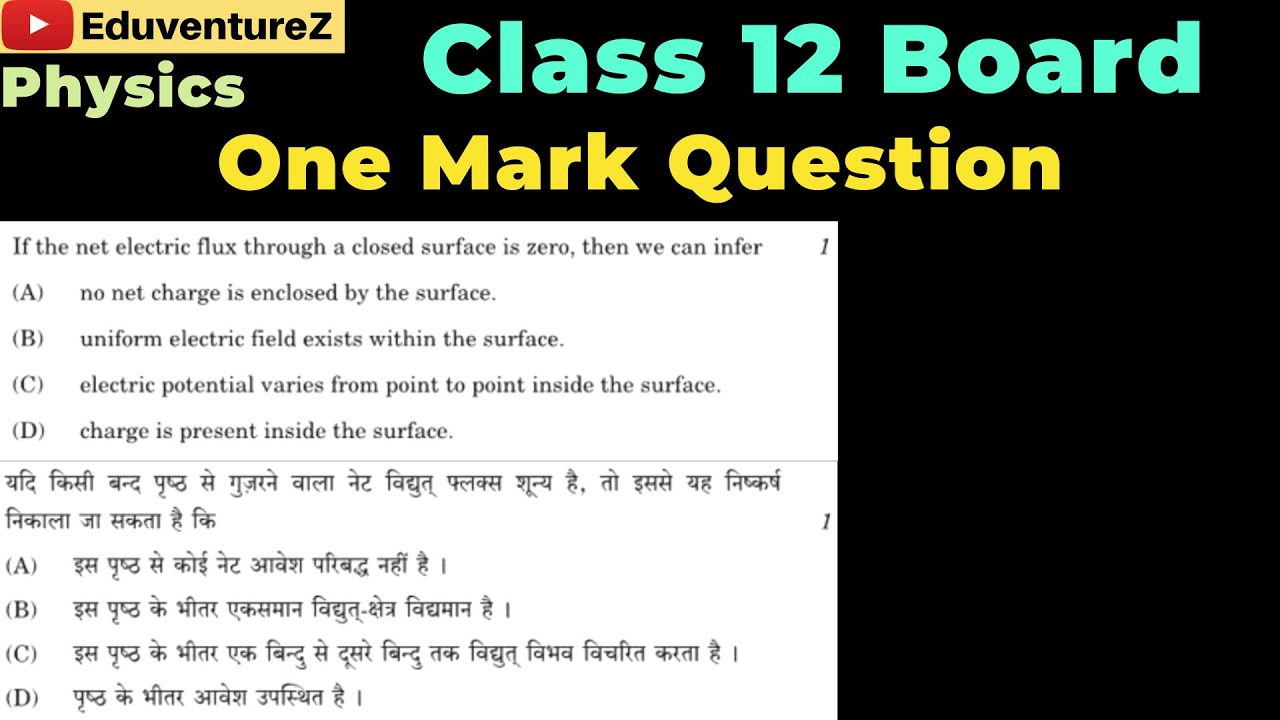 EduventureZ
Physics
Class 12 Board
One Mark Question

If the net electric flux through a closed surface is zero, then we can infer 1

(A) no net charge is enclosed by the surface.

(B) uniform electric field exists within the surface.

(C) electric potential varies from point to point inside the surface.

(D) charge is present inside the surface.

यदि किसी बन्द पृष्ठ से गुज़रने वाला नेट विद्युत् फ्लक्स शून्य है, तो इससे यह निष्कर्ष निकाला जा सकता है कि 1

(A) इस पृष्ठ से कोई नेट आवेश परिबद्ध नहीं है ।

(B) इस पृष्ठ के भीतर एकसमान विद्युत्-क्षेत्र विद्यमान है ।

(C) इस पृष्ठ के भीतर एक बिन्दु से दूसरे बिन्दु तक विद्युत् विभव विचरित करता है ।

(D) पृष्ठ के भीतर आवेश उपस्थित है ।